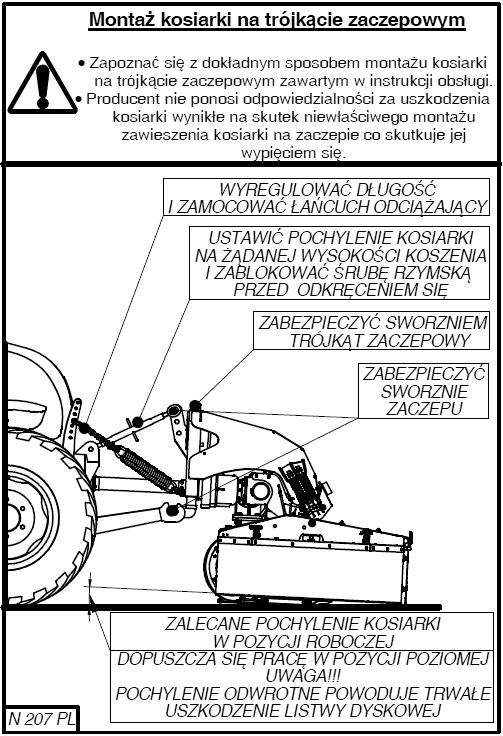 Montaż kosiarki na trójkącie zaczepowym

• Zapoznać się z dokładnym sposobem montażu kosiarki na trójkącie zaczepowym zawartym w instrukcji obsługi.
• Producent nie ponosi odpowiedzialności za uszkodzenia kosiarki wynikłe na skutek niewłaściwego montażu zawieszenia kosiarki na zaczepie co skutkuje jej wypięciem się.

WYREGULOWAĆ DŁUGOŚĆ I ZAMOCOWAĆ ŁAŃCUCH ODCIĄŻAJĄCY

USTAWIĆ POCHYLENIE KOSIARKI NA ŻĄDANEJ WYSOKOŚCI KOSZENIA I ZABLOKOWAĆ ŚRUBĘ RZYMSKĄ PRZED ODKRĘCENIEM SIĘ

ZABEZPIECZYĆ SWORZNIEM TRÓJKĄT ZACZEPOWY

ZABEZPIECZYĆ SWORZNIE ZACZEPU

ZALECANE POCHYLENIE KOSIARKI W POZYCJI ROBOCZEJ

DOPUSZCZA SIĘ PRACĘ W POZYCJI POZIOMEJ
UWAGA!!!
POCHYLENIE ODWROTNE POWODUJE TRWAŁE USZKODZENIE LISTWY DYSKOWEJ

N 207 PL